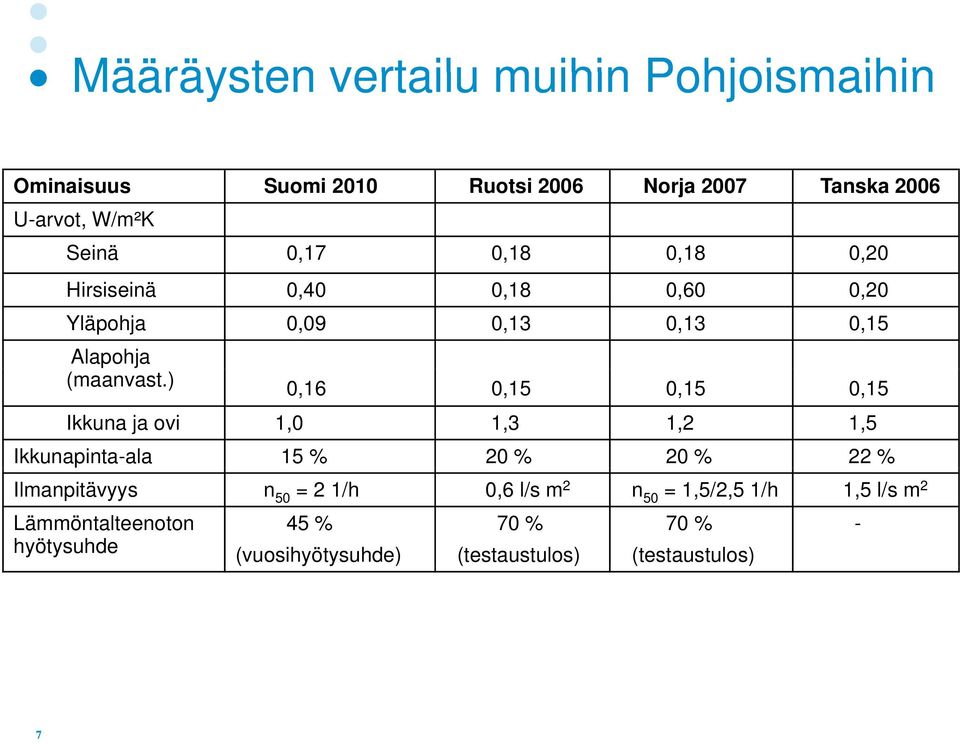 Määräysten vertailu muihin Pohjoismaihin

| Ominaisuus | Suomi 2010 | Ruotsi 2006 | Norja 2007 | Tanska 2006 |
|---|---|---|---|---|
| U-arvot, W/m²K | | | | |
| Seinä | 0,17 | 0,18 | 0,18 | 0,20 |
| Hirsiseinä | 0,40 | 0,18 | 0,60 | 0,20 |
| Yläpohja | 0,09 | 0,13 | 0,13 | 0,15 |
| Alapohja (maanvast.) | 0,16 | 0,15 | 0,15 | 0,15 |
| Ikkuna ja ovi | 1,0 | 1,3 | 1,2 | 1,5 |
| Ikkunapinta-ala | 15 % | 20 % | 20 % | 22 % |
| Ilmanpitävyys | $n_{50}$ = 2 1/h | 0,6 l/s $m^2$ | $n_{50}$ = 1,5/2,5 1/h | 1,5 l/s $m^2$ |
| Lämmöntalteenoton hyötysuhde | 45 % (vuosihyötysuhde) | 70 % (testaustulos) | 70 % (testaustulos) | - |

7